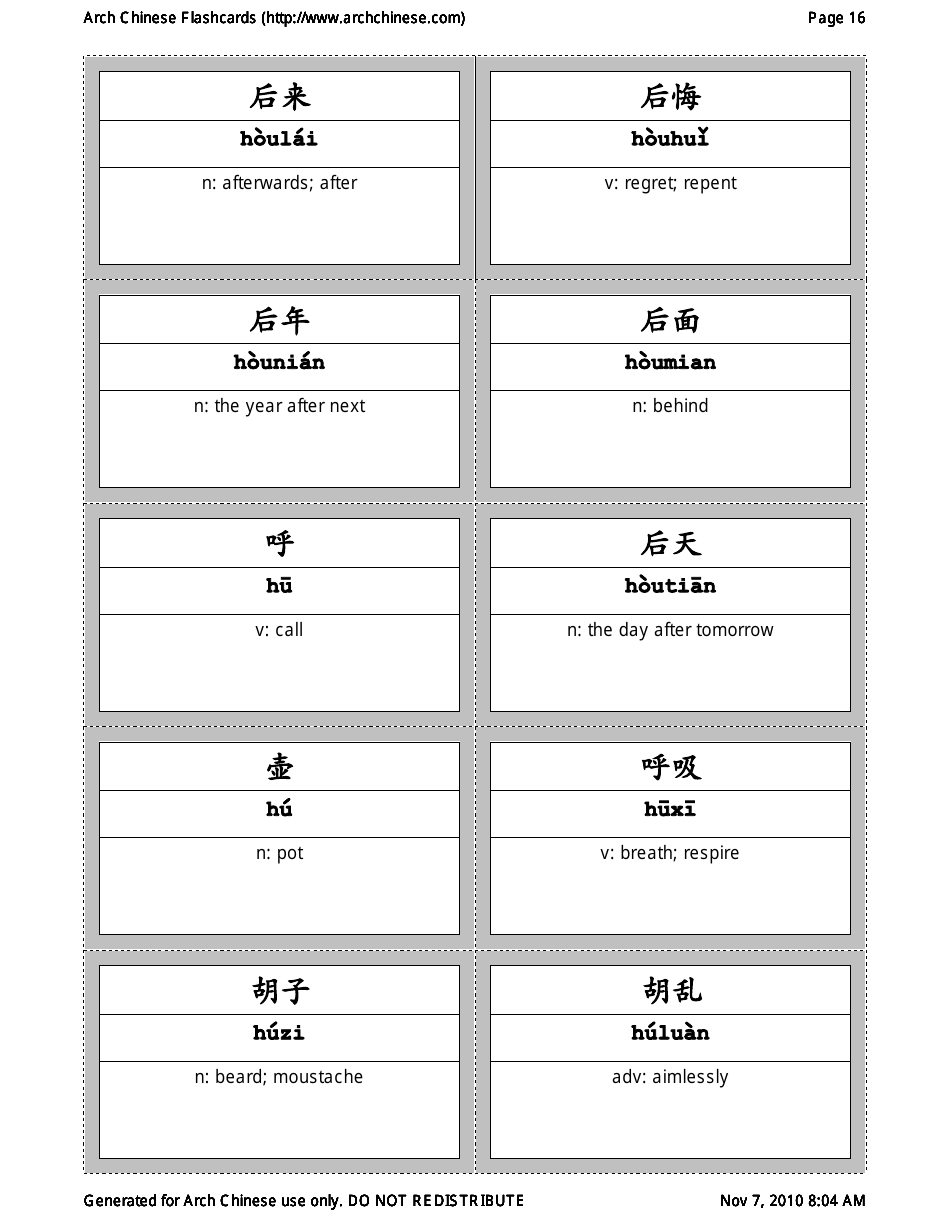 Arch Chinese Flashcards (http://www.archchinese.com)

Page 16

后来
hòulái
n: afterwards; after

后悔
hòuhuǐ
v: regret; repent

后年
hòunián
n: the year after next

后面
hòumian
n: behind

呼
hū
v: call

后天
hòutiān
n: the day after tomorrow

壶
hú
n: pot

呼吸
hūxī
v: breath; respire

胡子
húzi
n: beard; moustache

胡乱
húluàn
adv: aimlessly

Generated for Arch Chinese use only. DO NOT REDISTRIBUTE

Nov 7, 2010 8:04 AM